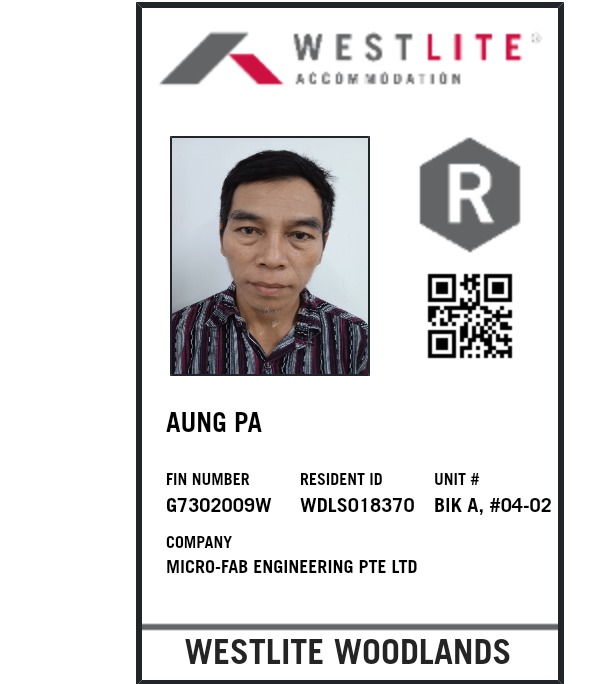 WESTLITE®
ACCOMMODATION

R

AUNG PA

FIN NUMBER
G7302009W

RESIDENT ID
WDLS018370

UNIT #
BIK A, #04-02

COMPANY
MICRO-FAB ENGINEERING PTE LTD

WESTLITE WOODLANDS